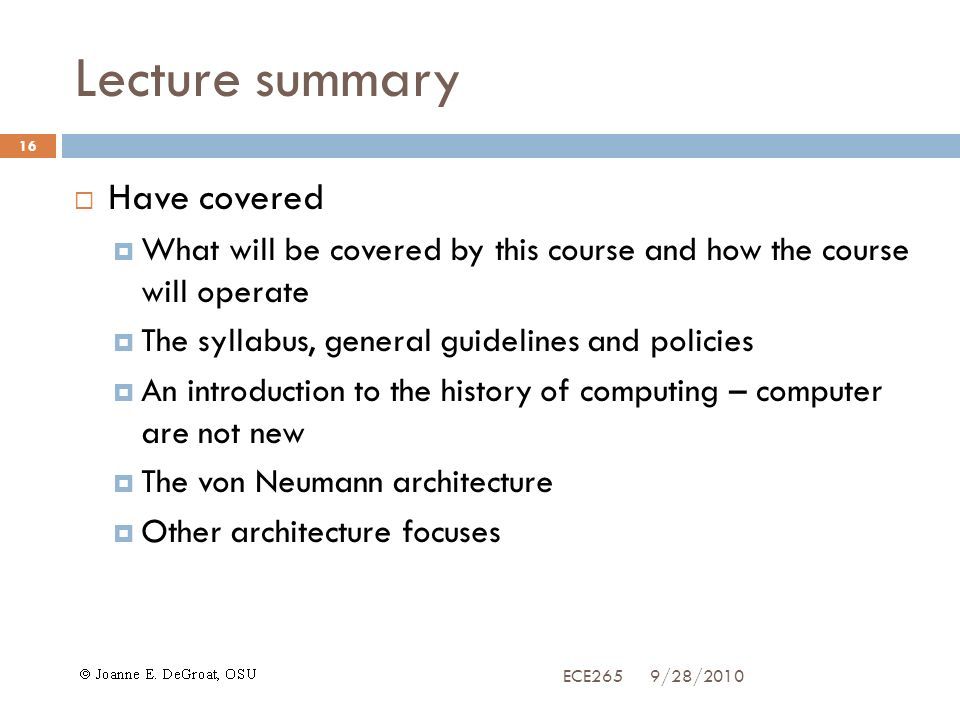 Lecture summary

16

Have covered

What will be covered by this course and how the course will operate

The syllabus, general guidelines and policies

An introduction to the history of computing – computer are not new

The von Neumann architecture

Other architecture focuses

© Joanne E. DeGroat, OSU

ECE265 9/28/2010